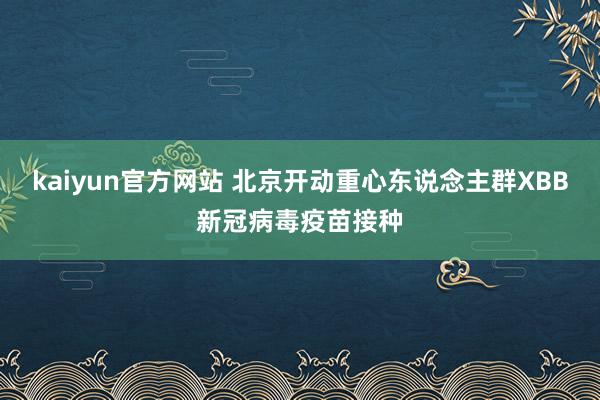 kaiyun官方网站 北京开动重心东说念主群XBB新冠病毒疫苗接种